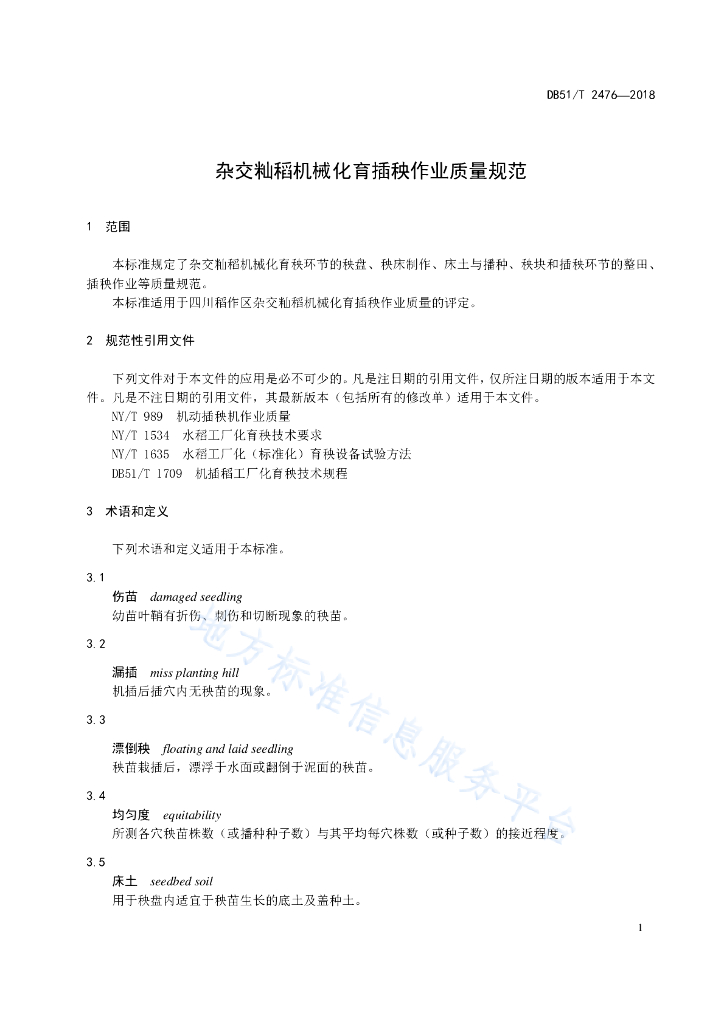 DB51/T 2476—2018

杂交籼稻机械化育插秧作业质量规范

1 范围

本标准规定了杂交籼稻机械化育秧环节的秧盘、秧床制作、床土与播种、秧块和插秧环节的整田、插秧作业等质量规范。
本标准适用于四川稻作区杂交籼稻机械化育插秧作业质量的评定。

2 规范性引用文件

下列文件对于本文件的应用是必不可少的。凡是注日期的引用文件，仅所注日期的版本适用于本文件。凡是不注日期的引用文件，其最新版本（包括所有的修改单）适用于本文件。
NY/T 989 机动插秧机作业质量
NY/T 1534 水稻工厂化育秧技术要求
NY/T 1635 水稻工厂化（标准化）育秧设备试验方法
DB51/T 1709 机插稻工厂化育秧技术规程

3 术语和定义

下列术语和定义适用于本标准。

3.1
伤苗 damaged seedling
幼苗叶鞘有折伤、刺伤和切断现象的秧苗。

3.2
漏插 miss planting hill
机插后插穴内无秧苗的现象。

3.3
漂倒秧 floating and laid seedling
秧苗栽插后，漂浮于水面或翻倒于泥面的秧苗。

3.4
均匀度 equitability
所测各穴秧苗株数（或播种种子数）与其平均每穴株数（或种子数）的接近程度。

3.5
床土 seedbed soil
用于秧盘内适宜于秧苗生长的底土及盖种土。

地方标准信息服务平台

1